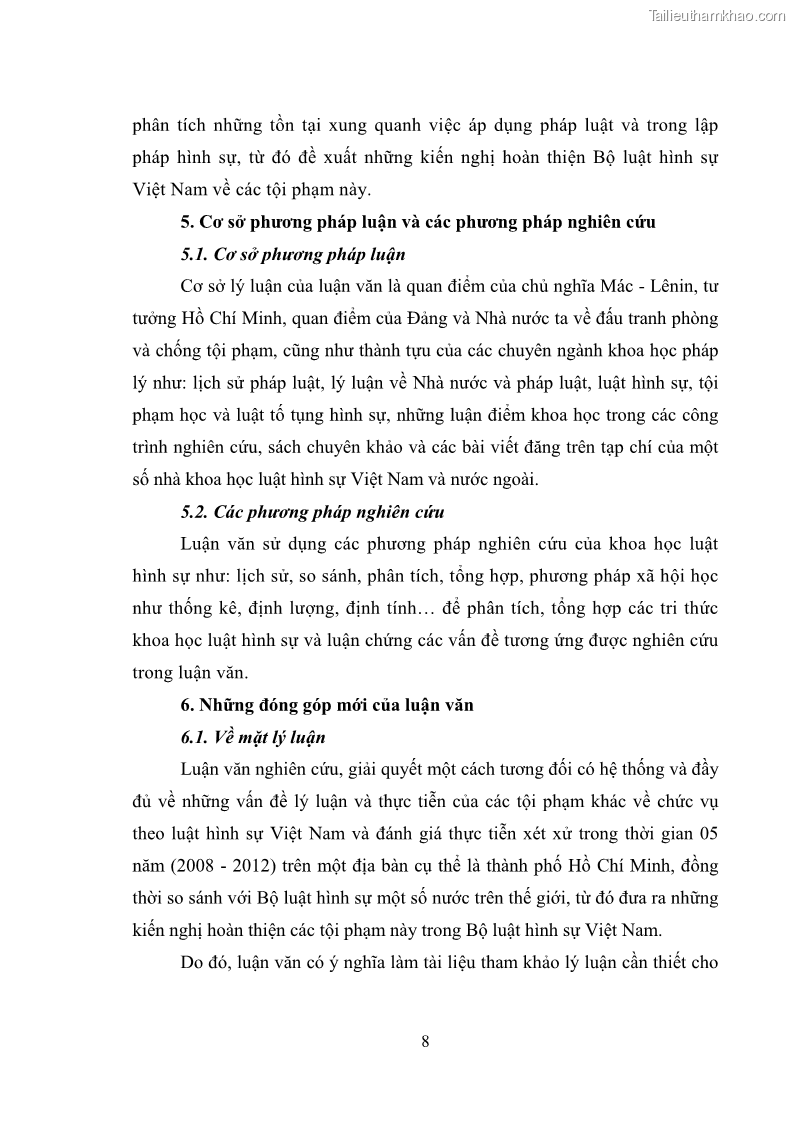 Tailieuthamkhao.com

phân tích những tồn tại xung quanh việc áp dụng pháp luật và trong lập pháp hình sự, từ đó đề xuất những kiến nghị hoàn thiện Bộ luật hình sự Việt Nam về các tội phạm này.

5. Cơ sở phương pháp luận và các phương pháp nghiên cứu

5.1. Cơ sở phương pháp luận

Cơ sở lý luận của luận văn là quan điểm của chủ nghĩa Mác - Lênin, tư tưởng Hồ Chí Minh, quan điểm của Đảng và Nhà nước ta về đấu tranh phòng và chống tội phạm, cũng như thành tựu của các chuyên ngành khoa học pháp lý như: lịch sử pháp luật, lý luận về Nhà nước và pháp luật, luật hình sự, tội phạm học và luật tố tụng hình sự, những luận điểm khoa học trong các công trình nghiên cứu, sách chuyên khảo và các bài viết đăng trên tạp chí của một số nhà khoa học luật hình sự Việt Nam và nước ngoài.

5.2. Các phương pháp nghiên cứu

Luận văn sử dụng các phương pháp nghiên cứu của khoa học luật hình sự như: lịch sử, so sánh, phân tích, tổng hợp, phương pháp xã hội học như thống kê, định lượng, định tính… để phân tích, tổng hợp các tri thức khoa học luật hình sự và luận chứng các vấn đề tương ứng được nghiên cứu trong luận văn.

6. Những đóng góp mới của luận văn

6.1. Về mặt lý luận

Luận văn nghiên cứu, giải quyết một cách tương đối có hệ thống và đầy đủ về những vấn đề lý luận và thực tiễn của các tội phạm khác về chức vụ theo luật hình sự Việt Nam và đánh giá thực tiễn xét xử trong thời gian 05 năm (2008 - 2012) trên một địa bàn cụ thể là thành phố Hồ Chí Minh, đồng thời so sánh với Bộ luật hình sự một số nước trên thế giới, từ đó đưa ra những kiến nghị hoàn thiện các tội phạm này trong Bộ luật hình sự Việt Nam.

Do đó, luận văn có ý nghĩa làm tài liệu tham khảo lý luận cần thiết cho

8